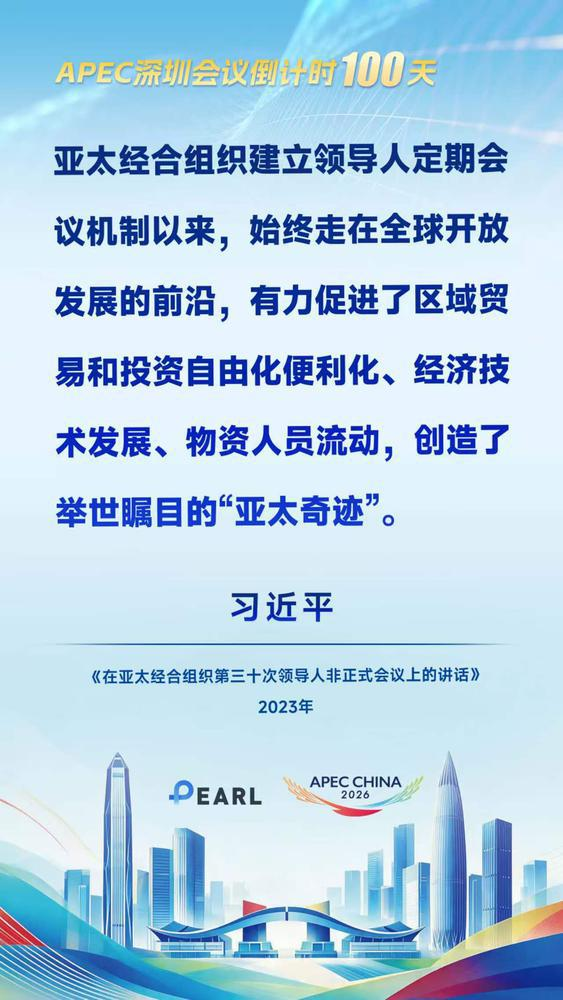 APEC深圳会议倒计时100天

亚太经合组织建立领导人定期会议机制以来，始终走在全球开放发展的前沿，有力促进了区域贸易和投资自由化便利化、经济技术发展、物资人员流动，创造了举世瞩目的“亚太奇迹”。

习近平

《在亚太经合组织第三十次领导人非正式会议上的讲话》
2023年

PEARL

APEC CHINA
2026